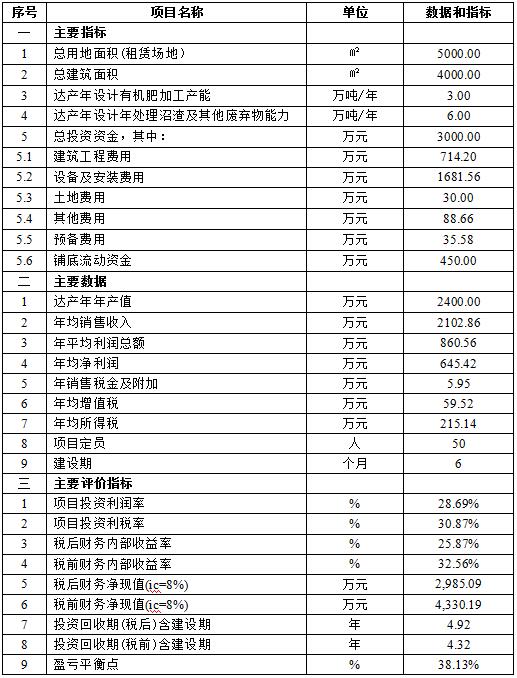 | 序号 | 项目名称 | 单位 | 数据和指标 |
|---|---|---|---|
| 一 | 主要指标 | | |
| 1 | 总用地面积(租赁场地) | ㎡ | 5000.00 |
| 2 | 总建筑面积 | ㎡ | 4000.00 |
| 3 | 达产年设计有机肥加工产能 | 万吨/年 | 3.00 |
| 4 | 达产年设计年处理沼渣及其他废弃物能力 | 万吨/年 | 6.00 |
| 5 | 总投资资金，其中： | 万元 | 3000.00 |
| 5.1 | 建筑工程费用 | 万元 | 714.20 |
| 5.2 | 设备及安装费用 | 万元 | 1681.56 |
| 5.3 | 土地费用 | 万元 | 30.00 |
| 5.4 | 其他费用 | 万元 | 88.66 |
| 5.5 | 预备费用 | 万元 | 35.58 |
| 5.6 | 铺底流动资金 | 万元 | 450.00 |
| 二 | 主要数据 | | |
| 1 | 达产年年产值 | 万元 | 2400.00 |
| 2 | 年均销售收入 | 万元 | 2102.86 |
| 3 | 年平均利润总额 | 万元 | 860.56 |
| 4 | 年均净利润 | 万元 | 645.42 |
| 5 | 年销售税金及附加 | 万元 | 5.95 |
| 6 | 年均增值税 | 万元 | 59.52 |
| 7 | 年均所得税 | 万元 | 215.14 |
| 8 | 项目定员 | 人 | 50 |
| 9 | 建设期 | 个月 | 6 |
| 三 | 主要评价指标 | | |
| 1 | 项目投资利润率 | % | 28.69% |
| 2 | 项目投资利税率 | % | 30.87% |
| 3 | 税后财务内部收益率 | % | 25.87% |
| 4 | 税前财务内部收益率 | % | 32.56% |
| 5 | 税后财务净现值(ic=8%) | 万元 | 2,985.09 |
| 6 | 税前财务净现值(ic=8%) | 万元 | 4,330.19 |
| 7 | 投资回收期(税后)含建设期 | 年 | 4.92 |
| 8 | 投资回收期(税前)含建设期 | 年 | 4.32 |
| 9 | 盈亏平衡点 | % | 38.13% |